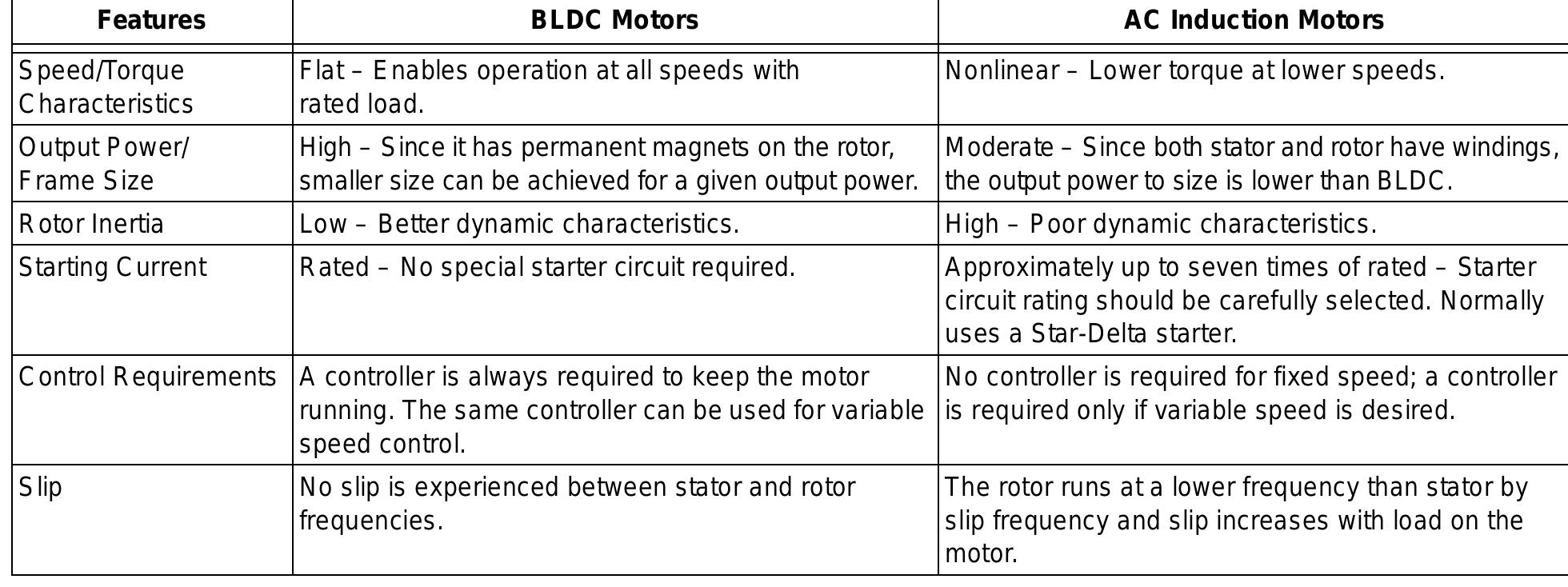 | Features | BLDC Motors | AC Induction Motors |
|---|---|---|
| Speed/Torque Characteristics | Flat – Enables operation at all speeds with rated load. | Nonlinear – Lower torque at lower speeds. |
| Output Power/ Frame Size | High – Since it has permanent magnets on the rotor, smaller size can be achieved for a given output power. | Moderate – Since both stator and rotor have windings, the output power to size is lower than BLDC. |
| Rotor Inertia | Low – Better dynamic characteristics. | High – Poor dynamic characteristics. |
| Starting Current | Rated – No special starter circuit required. | Approximately up to seven times of rated – Starter circuit rating should be carefully selected. Normally uses a Star-Delta starter. |
| Control Requirements | A controller is always required to keep the motor running. The same controller can be used for variable speed control. | No controller is required for fixed speed; a controller is required only if variable speed is desired. |
| Slip | No slip is experienced between stator and rotor frequencies. | The rotor runs at a lower frequency than stator by slip frequency and slip increases with load on the motor. |